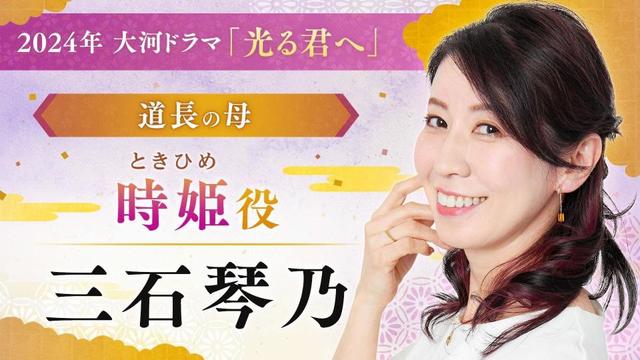 2024年 大河ドラマ「光る君へ」

道長の母

ときひめ
時姫役

三石琴乃